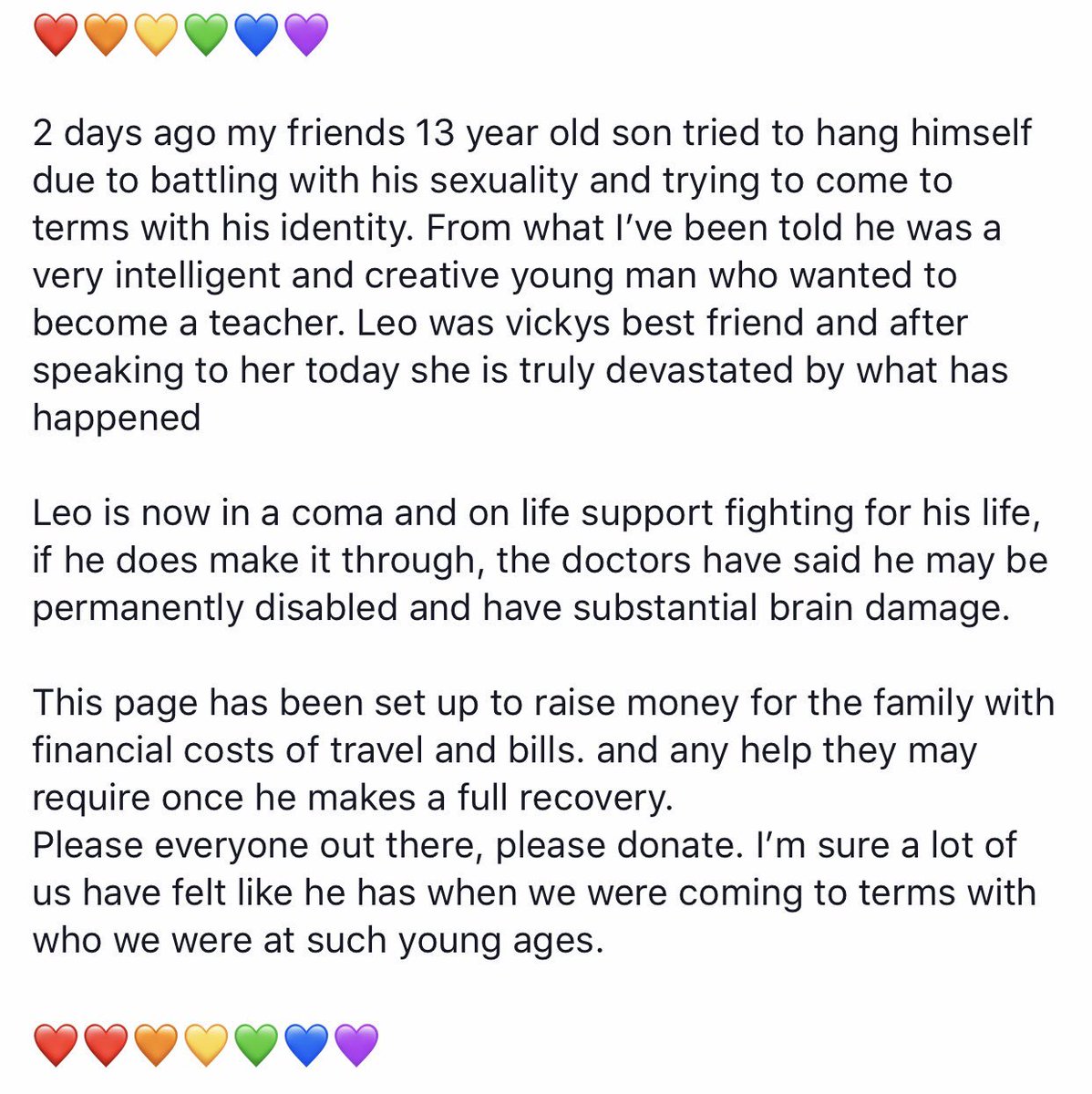 ❤️🧡💛💚💙💜

2 days ago my friends 13 year old son tried to hang himself due to battling with his sexuality and trying to come to terms with his identity. From what I've been told he was a very intelligent and creative young man who wanted to become a teacher. Leo was vickys best friend and after speaking to her today she is truly devastated by what has happened

Leo is now in a coma and on life support fighting for his life, if he does make it through, the doctors have said he may be permanently disabled and have substantial brain damage.

This page has been set up to raise money for the family with financial costs of travel and bills. and any help they may require once he makes a full recovery.
Please everyone out there, please donate. I'm sure a lot of us have felt like he has when we were coming to terms with who we were at such young ages.

❤️❤️🧡💛💚💙💜